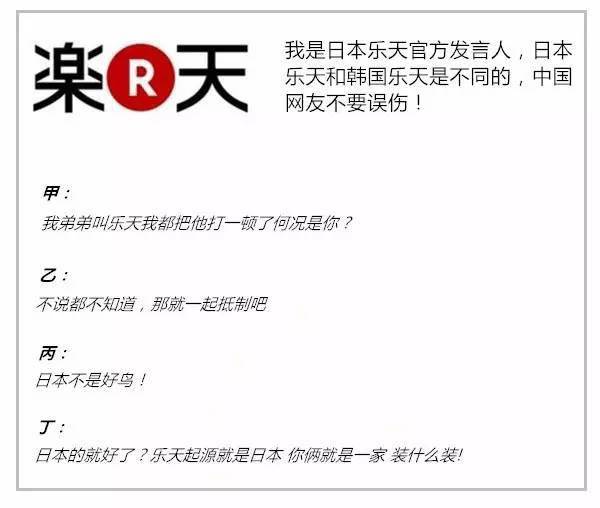 楽R天

我是日本乐天官方发言人，日本乐天和韩国乐天是不同的，中国网友不要误伤！

甲：
我弟弟叫乐天我都把他打一顿了何况是你？

乙：
不说都不知道，那就一起抵制吧

丙：
日本不是好鸟！

丁：
日本的就好了？乐天起源就是日本 你俩就是一家 装什么装!